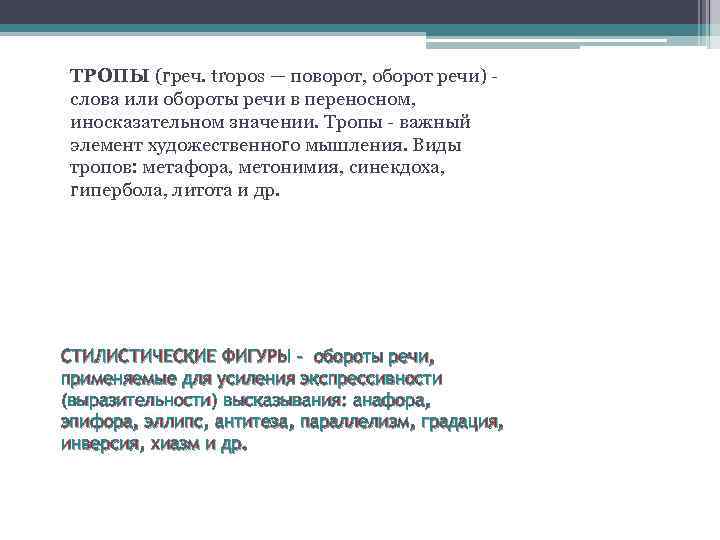 ТРОПЫ (греч. tropos — поворот, оборот речи) - слова или обороты речи в переносном, иносказательном значении. Тропы - важный элемент художественного мышления. Виды тропов: метафора, метонимия, синекдоха, гипербола, литота и др.

СТИЛИСТИЧЕСКИЕ ФИГУРЫ - обороты речи, применяемые для усиления экспрессивности (выразительности) высказывания: анафора, эпифора, эллипс, антитеза, параллелизм, градация, инверсия, хиазм и др.